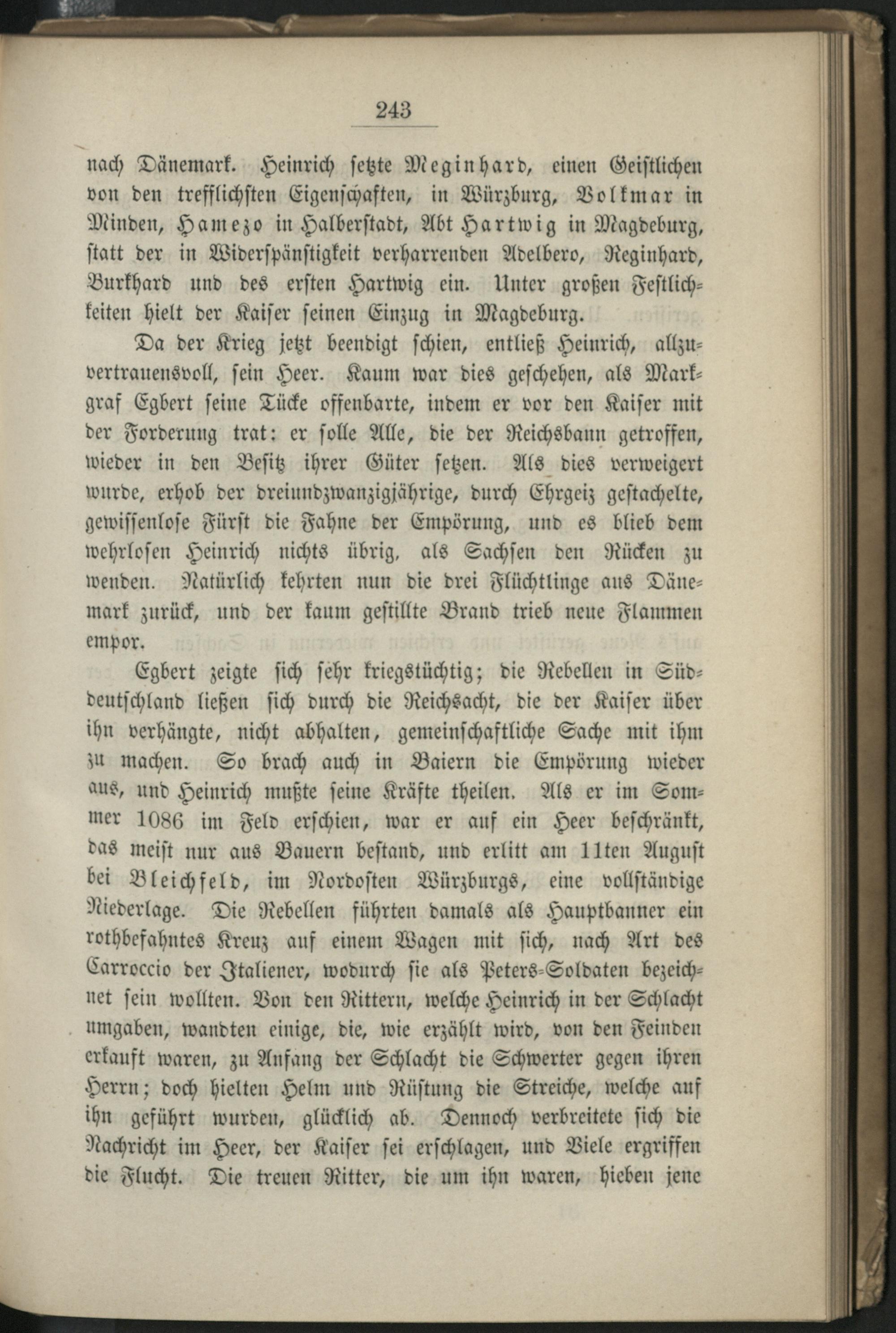 243

nach Dänemark. Heinrich setzte Meginhard, einen Geistlichen von den trefflichsten Eigenschaften, in Würzburg, Volkmar in Minden, Hamezo in Halberstadt, Abt Hartwig in Magdeburg, statt der in Widerspänstigkeit verharrenden Adelbero, Reginhard, Burkhard und des ersten Hartwig ein. Unter großen Festlichkeiten hielt der Kaiser seinen Einzug in Magdeburg.

Da der Krieg jetzt beendigt schien, entließ Heinrich, allzuvertrauensvoll, sein Heer. Kaum war dies geschehen, als Markgraf Egbert seine Tücke offenbarte, indem er vor den Kaiser mit der Forderung trat: er solle Alle, die der Reichsbann getroffen, wieder in den Besitz ihrer Güter setzen. Als dies verweigert wurde, erhob der dreiundzwanzigjährige, durch Ehrgeiz gestachelte, gewissenlose Fürst die Fahne der Empörung, und es blieb dem wehrlosen Heinrich nichts übrig, als Sachsen den Rücken zu wenden. Natürlich kehrten nun die drei Flüchtlinge aus Dänemark zurück, und der kaum gestillte Brand trieb neue Flammen empor.

Egbert zeigte sich sehr kriegstüchtig; die Rebellen in Süddeutschland ließen sich durch die Reichsacht, die der Kaiser über ihn verhängte, nicht abhalten, gemeinschaftliche Sache mit ihm zu machen. So brach auch in Baiern die Empörung wieder aus, und Heinrich mußte seine Kräfte theilen. Als er im Sommer 1086 im Feld erschien, war er auf ein Heer beschränkt, das meist nur aus Bauern bestand, und erlitt am 11ten August bei Bleichfeld, im Nordosten Würzburgs, eine vollständige Niederlage. Die Rebellen führten damals als Hauptbanner ein rothbefahntes Kreuz auf einem Wagen mit sich, nach Art des Carroccio der Italiener, wodurch sie als Peters-Soldaten bezeichnet sein wollten. Von den Rittern, welche Heinrich in der Schlacht umgaben, wandten einige, die, wie erzählt wird, von den Feinden erkauft waren, zu Anfang der Schlacht die Schwerter gegen ihren Herrn; doch hielten Helm und Rüstung die Streiche, welche auf ihn geführt wurden, glücklich ab. Dennoch verbreitete sich die Nachricht im Heer, der Kaiser sei erschlagen, und Viele ergriffen die Flucht. Die treuen Ritter, die um ihn waren, hieben jene